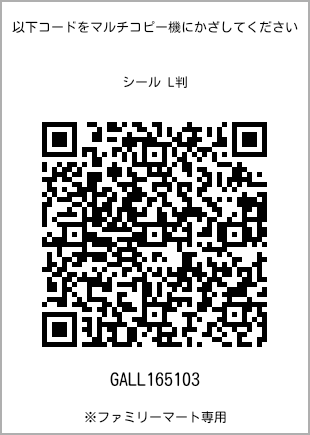 以下コードをマルチコピー機にかざしてください

シール L判

GALL165103

※ファミリーマート専用